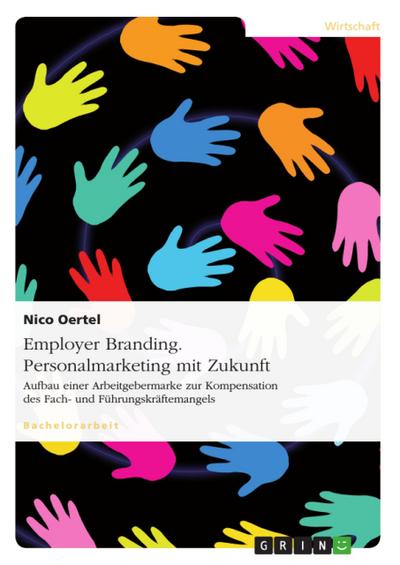 Wirtschaft

Nico Oertel

Employer Branding. Personalmarketing mit Zukunft

Aufbau einer Arbeitgebermarke zur Kompensation des Fach- und Führungskräftemangels

Bachelorarbeit

GRIN